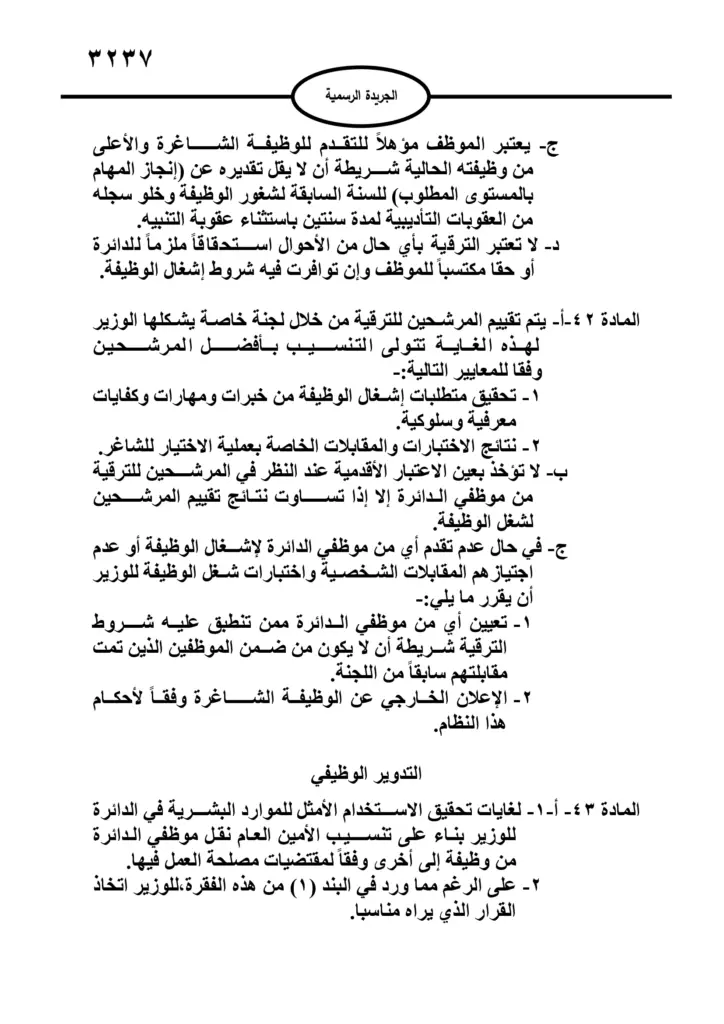 ٣٢٣٧

الجريدة الرسمية

ج- يعتبر الموظف مؤهلاً للتقدم للوظيفة الشاغرة والأعلى من وظيفته الحالية شريطة أن لا يقل تقديره عن (إنجاز المهام بالمستوى المطلوب) للسنة السابقة لشغور الوظيفة وخلو سجله من العقوبات التأديبية لمدة سنتين باستثناء عقوبة التنبيه.
د- لا تعتبر الترقية بأي حال من الأحوال استحقاقاً ملزماً للدائرة أو حقا مكتسباً للموظف وإن توافرت فيه شروط إشغال الوظيفة.

المادة ٤٢-أ- يتم تقييم المرشحين للترقية من خلال لجنة خاصة يشكلها الوزير لهذه الغاية تتولى التنسيب بأفضل المرشحين وفقا للمعايير التالية:-
١- تحقيق متطلبات إشغال الوظيفة من خبرات ومهارات وكفايات معرفية وسلوكية.
٢- نتائج الاختبارات والمقابلات الخاصة بعملية الاختيار للشاغر.
ب- لا تؤخذ بعين الاعتبار الأقدمية عند النظر في المرشحين للترقية من موظفي الدائرة إلا إذا تساوت نتائج تقييم المرشحين لشغل الوظيفة.
ج- في حال عدم تقدم أي من موظفي الدائرة لإشغال الوظيفة أو عدم اجتيازهم المقابلات الشخصية واختبارات شغل الوظيفة للوزير أن يقرر ما يلي:-
١- تعيين أي من موظفي الدائرة ممن تنطبق عليه شروط الترقية شريطة أن لا يكون من ضمن الموظفين الذين تمت مقابلتهم سابقاً من اللجنة.
٢- الإعلان الخارجي عن الوظيفة الشاغرة وفقاً لأحكام هذا النظام.

التدوير الوظيفي

المادة ٤٣- أ-١- لغايات تحقيق الاستخدام الأمثل للموارد البشرية في الدائرة للوزير بناء على تنسيب الأمين العام نقل موظفي الدائرة من وظيفة إلى أخرى وفقاً لمقتضيات مصلحة العمل فيها.
٢- على الرغم مما ورد في البند (١) من هذه الفقرة،للوزير اتخاذ القرار الذي يراه مناسبا.